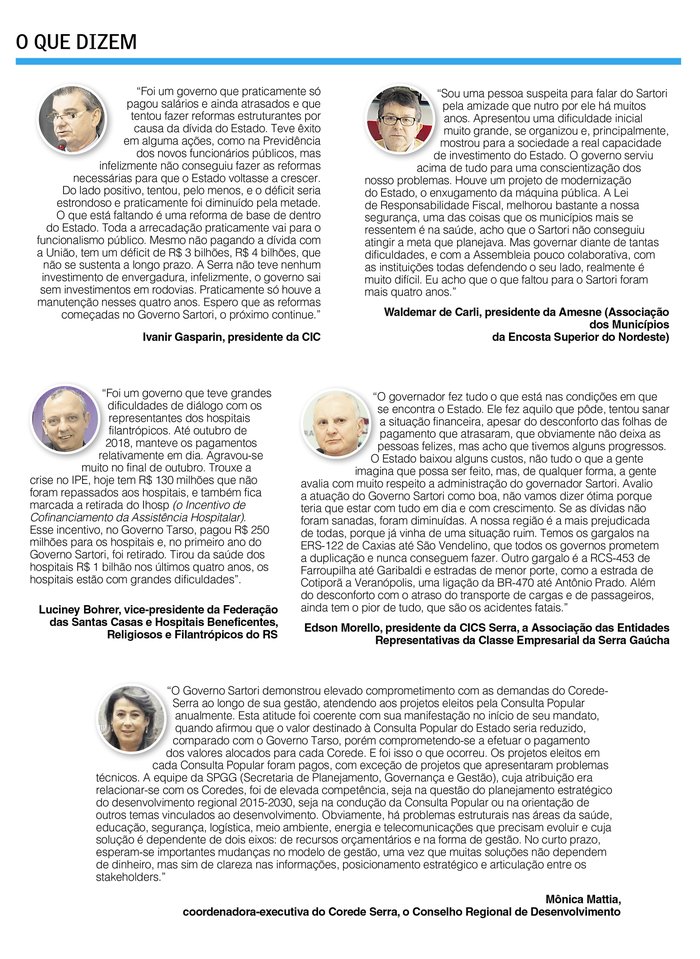 O QUE DIZEM

"Foi um governo que praticamente só pagou salários e ainda atrasados e que tentou fazer reformas estruturantes por causa da dívida do Estado. Teve êxito em alguma ações, como na Previdência dos novos funcionários públicos, mas infelizmente não conseguiu fazer as reformas necessárias para que o Estado voltasse a crescer. Do lado positivo, tentou, pelo menos, e o déficit seria estrondoso e praticamente foi diminuído pela metade. O que está faltando é uma reforma de base de dentro do Estado. Toda a arrecadação praticamente vai para o funcionalismo público. Mesmo não pagando a dívida com a União, tem um déficit de R$ 3 bilhões, R$ 4 bilhões, que não se sustenta a longo prazo. A Serra não teve nenhum investimento de envergadura, infelizmente, o governo sai sem investimentos em rodovias. Praticamente só houve a manutenção nesses quatro anos. Espero que as reformas começadas no Governo Sartori, o próximo continue."

Ivanir Gasparin, presidente da CIC

"Sou uma pessoa suspeita para falar do Sartori pela amizade que nutro por ele há muitos anos. Apresentou uma dificuldade inicial muito grande, se organizou e, principalmente, mostrou para a sociedade a real capacidade de investimento do Estado. O governo serviu acima de tudo para uma conscientização dos nosso problemas. Houve um projeto de modernização do Estado, o enxugamento da máquina pública. A Lei de Responsabilidade Fiscal, melhorou bastante a nossa segurança, uma das coisas que os municípios mais se ressentem é na saúde, acho que o Sartori não conseguiu atingir a meta que planejava. Mas governar diante de tantas dificuldades, e com a Assembleia pouco colaborativa, com as instituições todas defendendo o seu lado, realmente é muito difícil. Eu acho que o que faltou para o Sartori foram mais quatro anos."

Waldemar de Carli, presidente da Amesne (Associação dos Municípios da Encosta Superior do Nordeste)

"Foi um governo que teve grandes dificuldades de diálogo com os representantes dos hospitais filantrópicos. Até outubro de 2018, manteve os pagamentos relativamente em dia. Agravou-se muito no final de outubro. Trouxe a crise no IPE, hoje tem R$ 130 milhões que não foram repassados aos hospitais, e também fica marcada a retirada do Ihosp (o Incentivo de Cofinanciamento da Assistência Hospitalar). Esse incentivo, no Governo Tarso, pagou R$ 250 milhões para os hospitais e, no primeiro ano do Governo Sartori, foi retirado. Tirou da saúde dos hospitais R$ 1 bilhão nos últimos quatro anos, os hospitais estão com grandes dificuldades".

Luciney Bohrer, vice-presidente da Federação das Santas Casas e Hospitais Beneficentes, Religiosos e Filantrópicos do RS

"O governador fez tudo o que está nas condições em que se encontra o Estado. Ele fez aquilo que pôde, tentou sanar a situação financeira, apesar do desconforto das folhas de pagamento que atrasaram, que obviamente não deixa as pessoas felizes, mas acho que tivemos alguns progressos. O Estado baixou alguns custos, não tudo o que a gente imagina que possa ser feito, mas, de qualquer forma, a gente avalia com muito respeito a administração do governador Sartori. Avalio a atuação do Governo Sartori como boa, não vamos dizer ótima porque teria que estar com tudo em dia e com crescimento. Se as dívidas não foram sanadas, foram diminuídas. A nossa região é a mais prejudicada de todas, porque já vinha de uma situação ruim. Temos os gargalos na ERS-122 de Caxias até São Vendelino, que todos os governos prometem a duplicação e nunca conseguem fazer. Outro gargalo é a RCS-453 de Farroupilha até Garibaldi e estradas de menor porte, como a estrada de Cotiporã a Veranópolis, uma ligação da BR-470 até Antônio Prado. Além do desconforto com o atraso do transporte de cargas e de passageiros, ainda tem o pior de tudo, que são os acidentes fatais."

Edson Morello, presidente da CICS Serra, a Associação das Entidades Representativas da Classe Empresarial da Serra Gaúcha

"O Governo Sartori demonstrou elevado comprometimento com as demandas do Corede-Serra ao longo de sua gestão, atendendo aos projetos eleitos pela Consulta Popular anualmente. Esta atitude foi coerente com sua manifestação no início de seu mandato, quando afirmou que o valor destinado à Consulta Popular do Estado seria reduzido, comparado com o Governo Tarso, porém comprometendo-se a efetuar o pagamento dos valores alocados para cada Corede. E foi isso o que ocorreu. Os projetos eleitos em cada Consulta Popular foram pagos, com exceção de projetos que apresentaram problemas técnicos. A equipe da SPGG (Secretaria de Planejamento, Governança e Gestão), cuja atribuição era relacionar-se com os Coredes, foi de elevada competência, seja na questão do planejamento estratégico do desenvolvimento regional 2015-2030, seja na condução da Consulta Popular ou na orientação de outros temas vinculados ao desenvolvimento. Obviamente, há problemas estruturais nas áreas da saúde, educação, segurança, logística, meio ambiente, energia e telecomunicações que precisam evoluir e cuja solução é dependente de dois eixos: de recursos orçamentários e na forma de gestão. No curto prazo, esperam-se importantes mudanças no modelo de gestão, uma vez que muitas soluções não dependem de dinheiro, mas sim de clareza nas informações, posicionamento estratégico e articulação entre os stakeholders."

Mônica Mattia, coordenadora-executiva do Corede Serra, o Conselho Regional de Desenvolvimento